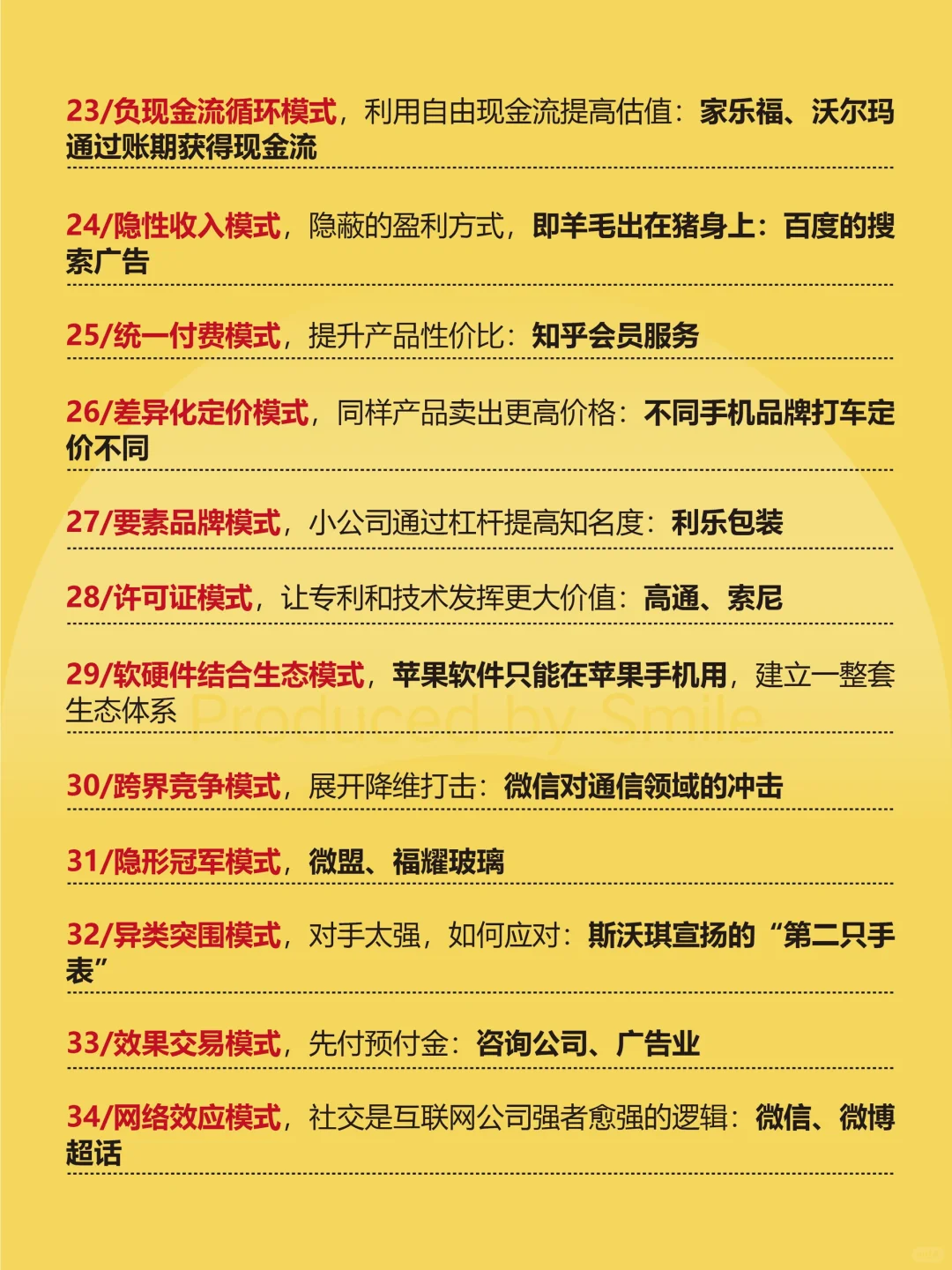 23/负现金流循环模式，利用自由现金流提高估值：家乐福、沃尔玛通过账期获得现金流

24/隐性收入模式，隐蔽的盈利方式，即羊毛出在猪身上：百度的搜索广告

25/统一付费模式，提升产品性价比：知乎会员服务

26/差异化定价模式，同样产品卖出更高价格：不同手机品牌打车定价不同

27/要素品牌模式，小公司通过杠杆提高知名度：利乐包装

28/许可证模式，让专利和技术发挥更大价值：高通、索尼

29/软硬件结合生态模式，苹果软件只能在苹果手机用，建立一整套生态体系

Produced by Smile

30/跨界竞争模式，展开降维打击：微信对通信领域的冲击

31/隐形冠军模式，微盟、福耀玻璃

32/异类突围模式，对手太强，如何应对：斯沃琪宣扬的“第二只手表”

33/效果交易模式，先付预付金：咨询公司、广告业

34/网络效应模式，社交是互联网公司强者愈强的逻辑：微信、微博超话